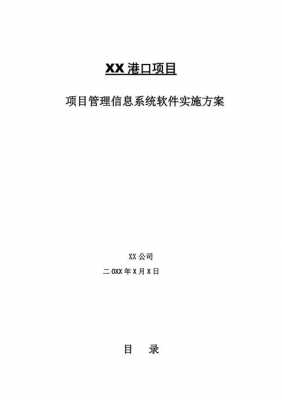 XX 港口项目

项目管理信息系统软件实施方案

XX 公司

二 0XX 年 X 月 X 日

目　录